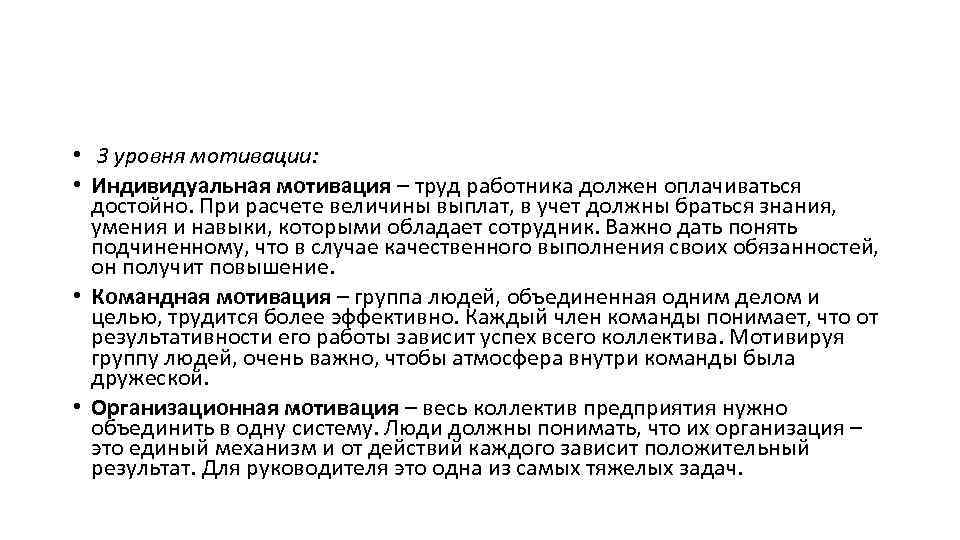 • 3 уровня мотивации:

• Индивидуальная мотивация – труд работника должен оплачиваться достойно. При расчете величины выплат, в учет должны браться знания, умения и навыки, которыми обладает сотрудник. Важно дать понять подчиненному, что в случае качественного выполнения своих обязанностей, он получит повышение.

• Командная мотивация – группа людей, объединенная одним делом и целью, трудится более эффективно. Каждый член команды понимает, что от результативности его работы зависит успех всего коллектива. Мотивируя группу людей, очень важно, чтобы атмосфера внутри команды была дружеской.

• Организационная мотивация – весь коллектив предприятия нужно объединить в одну систему. Люди должны понимать, что их организация – это единый механизм и от действий каждого зависит положительный результат. Для руководителя это одна из самых тяжелых задач.